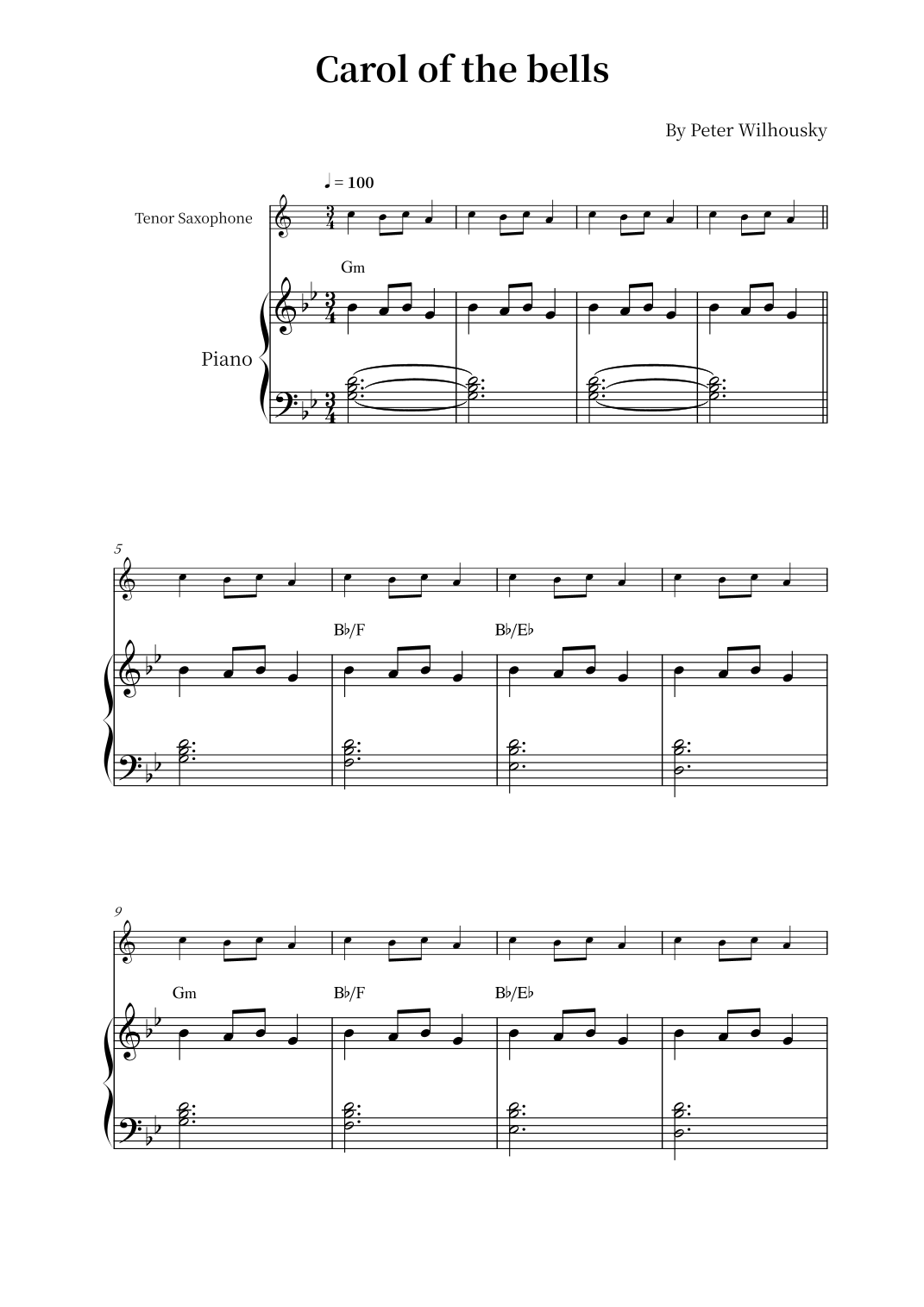 Carol of the bells

By Peter Wilhousky

♩ = 100

Tenor Saxophone

Gm

Piano

5

B♭/F

B♭/E♭

9

Gm

B♭/F

B♭/E♭